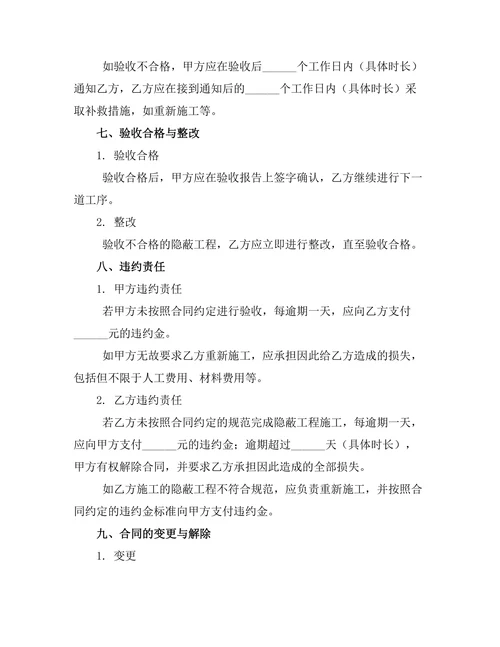 如验收不合格，甲方应在验收后______个工作日内（具体时长）通知乙方，乙方应在接到通知后的______个工作日内（具体时长）采取补救措施，如重新施工等。

七、验收合格与整改

1. 验收合格

验收合格后，甲方应在验收报告上签字确认，乙方继续进行下一道工序。

2. 整改

验收不合格的隐蔽工程，乙方应立即进行整改，直至验收合格。

八、违约责任

1. 甲方违约责任

若甲方未按照合同约定进行验收，每逾期一天，应向乙方支付______元的违约金。

如甲方无故要求乙方重新施工，应承担因此给乙方造成的损失，包括但不限于人工费用、材料费用等。

2. 乙方违约责任

若乙方未按照合同约定的规范完成隐蔽工程施工，每逾期一天，应向甲方支付______元的违约金；逾期超过______天（具体时长），甲方有权解除合同，并要求乙方承担因此造成的全部损失。

如乙方施工的隐蔽工程不符合规范，应负责重新施工，并按照合同约定的违约金标准向甲方支付违约金。

九、合同的变更与解除

1. 变更